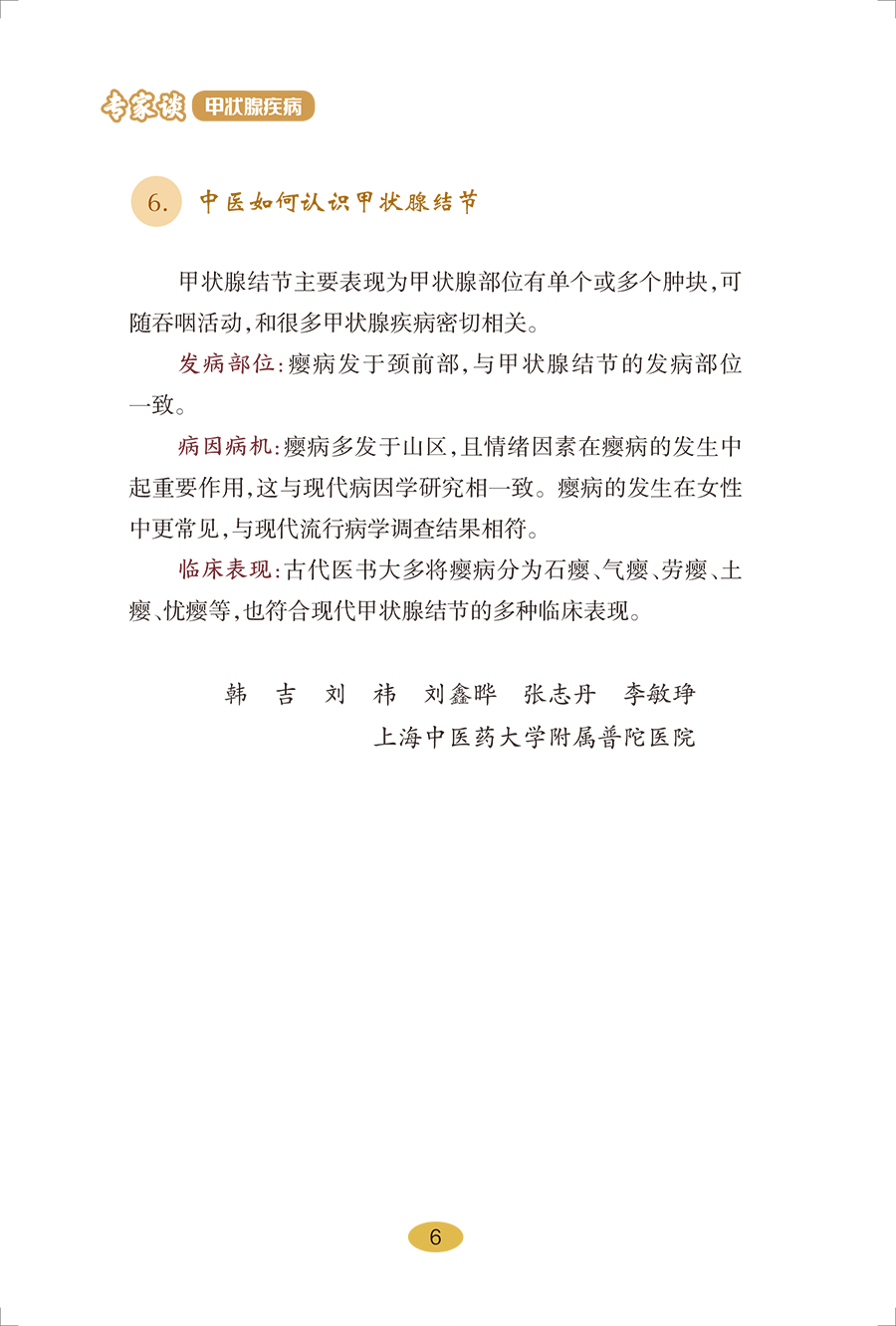 专家谈 甲状腺疾病

6. 中医如何认识甲状腺结节

甲状腺结节主要表现为甲状腺部位有单个或多个肿块，可随吞咽活动，和很多甲状腺疾病密切相关。

发病部位：瘿病发于颈前部，与甲状腺结节的发病部位一致。

病因病机：瘿病多发于山区，且情绪因素在瘿病的发生中起重要作用，这与现代病因学研究相一致。瘿病的发生在女性中更常见，与现代流行病学调查结果相符。

临床表现：古代医书大多将瘿病分为石瘿、气瘿、劳瘿、土瘿、忧瘿等，也符合现代甲状腺结节的多种临床表现。

韩　吉　刘　祎　刘鑫晔　张志丹　李敏琤
上海中医药大学附属普陀医院

6